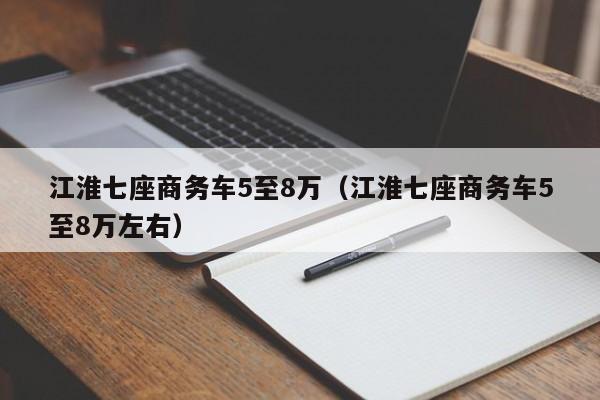 江淮七座商务车5至8万（江淮七座商务车5至8万左右）